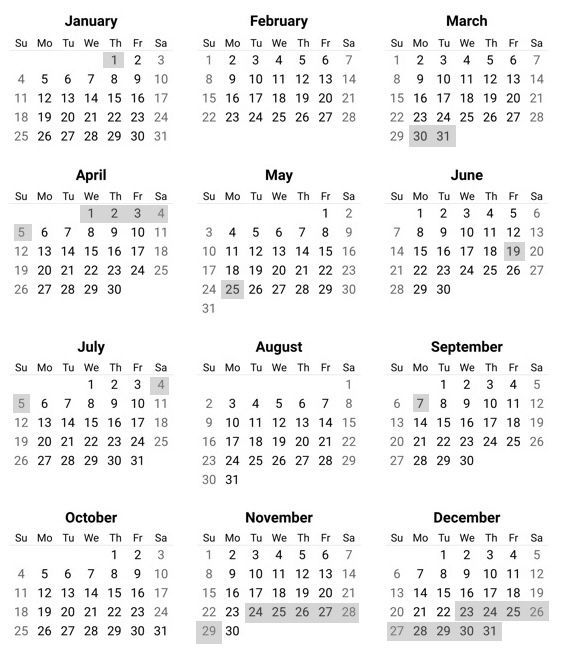 January

| Su | Mo | Tu | We | Th | Fr | Sa |
|---|---|---|---|---|---|---|
| | | | | 1 | 2 | 3 |
| 4 | 5 | 6 | 7 | 8 | 9 | 10 |
| 11 | 12 | 13 | 14 | 15 | 16 | 17 |
| 18 | 19 | 20 | 21 | 22 | 23 | 24 |
| 25 | 26 | 27 | 28 | 29 | 30 | 31 |

February

| Su | Mo | Tu | We | Th | Fr | Sa |
|---|---|---|---|---|---|---|
| 1 | 2 | 3 | 4 | 5 | 6 | 7 |
| 8 | 9 | 10 | 11 | 12 | 13 | 14 |
| 15 | 16 | 17 | 18 | 19 | 20 | 21 |
| 22 | 23 | 24 | 25 | 26 | 27 | 28 |

March

| Su | Mo | Tu | We | Th | Fr | Sa |
|---|---|---|---|---|---|---|
| 1 | 2 | 3 | 4 | 5 | 6 | 7 |
| 8 | 9 | 10 | 11 | 12 | 13 | 14 |
| 15 | 16 | 17 | 18 | 19 | 20 | 21 |
| 22 | 23 | 24 | 25 | 26 | 27 | 28 |
| 29 | 30 | 31 | | | | |

April

| Su | Mo | Tu | We | Th | Fr | Sa |
|---|---|---|---|---|---|---|
| | | | 1 | 2 | 3 | 4 |
| 5 | 6 | 7 | 8 | 9 | 10 | 11 |
| 12 | 13 | 14 | 15 | 16 | 17 | 18 |
| 19 | 20 | 21 | 22 | 23 | 24 | 25 |
| 26 | 27 | 28 | 29 | 30 | | |

May

| Su | Mo | Tu | We | Th | Fr | Sa |
|---|---|---|---|---|---|---|
| | | | | | 1 | 2 |
| 3 | 4 | 5 | 6 | 7 | 8 | 9 |
| 10 | 11 | 12 | 13 | 14 | 15 | 16 |
| 17 | 18 | 19 | 20 | 21 | 22 | 23 |
| 24 | 25 | 26 | 27 | 28 | 29 | 30 |
| 31 | | | | | | |

June

| Su | Mo | Tu | We | Th | Fr | Sa |
|---|---|---|---|---|---|---|
| | 1 | 2 | 3 | 4 | 5 | 6 |
| 7 | 8 | 9 | 10 | 11 | 12 | 13 |
| 14 | 15 | 16 | 17 | 18 | 19 | 20 |
| 21 | 22 | 23 | 24 | 25 | 26 | 27 |
| 28 | 29 | 30 | | | | |

July

| Su | Mo | Tu | We | Th | Fr | Sa |
|---|---|---|---|---|---|---|
| | | | 1 | 2 | 3 | 4 |
| 5 | 6 | 7 | 8 | 9 | 10 | 11 |
| 12 | 13 | 14 | 15 | 16 | 17 | 18 |
| 19 | 20 | 21 | 22 | 23 | 24 | 25 |
| 26 | 27 | 28 | 29 | 30 | 31 | |

August

| Su | Mo | Tu | We | Th | Fr | Sa |
|---|---|---|---|---|---|---|
| | | | | | | 1 |
| 2 | 3 | 4 | 5 | 6 | 7 | 8 |
| 9 | 10 | 11 | 12 | 13 | 14 | 15 |
| 16 | 17 | 18 | 19 | 20 | 21 | 22 |
| 23 | 24 | 25 | 26 | 27 | 28 | 29 |
| 30 | 31 | | | | | |

September

| Su | Mo | Tu | We | Th | Fr | Sa |
|---|---|---|---|---|---|---|
| | | 1 | 2 | 3 | 4 | 5 |
| 6 | 7 | 8 | 9 | 10 | 11 | 12 |
| 13 | 14 | 15 | 16 | 17 | 18 | 19 |
| 20 | 21 | 22 | 23 | 24 | 25 | 26 |
| 27 | 28 | 29 | 30 | | | |

October

| Su | Mo | Tu | We | Th | Fr | Sa |
|---|---|---|---|---|---|---|
| | | | | 1 | 2 | 3 |
| 4 | 5 | 6 | 7 | 8 | 9 | 10 |
| 11 | 12 | 13 | 14 | 15 | 16 | 17 |
| 18 | 19 | 20 | 21 | 22 | 23 | 24 |
| 25 | 26 | 27 | 28 | 29 | 30 | 31 |

November

| Su | Mo | Tu | We | Th | Fr | Sa |
|---|---|---|---|---|---|---|
| 1 | 2 | 3 | 4 | 5 | 6 | 7 |
| 8 | 9 | 10 | 11 | 12 | 13 | 14 |
| 15 | 16 | 17 | 18 | 19 | 20 | 21 |
| 22 | 23 | 24 | 25 | 26 | 27 | 28 |
| 29 | 30 | | | | | |

December

| Su | Mo | Tu | We | Th | Fr | Sa |
|---|---|---|---|---|---|---|
| | | 1 | 2 | 3 | 4 | 5 |
| 6 | 7 | 8 | 9 | 10 | 11 | 12 |
| 13 | 14 | 15 | 16 | 17 | 18 | 19 |
| 20 | 21 | 22 | 23 | 24 | 25 | 26 |
| 27 | 28 | 29 | 30 | 31 | | |